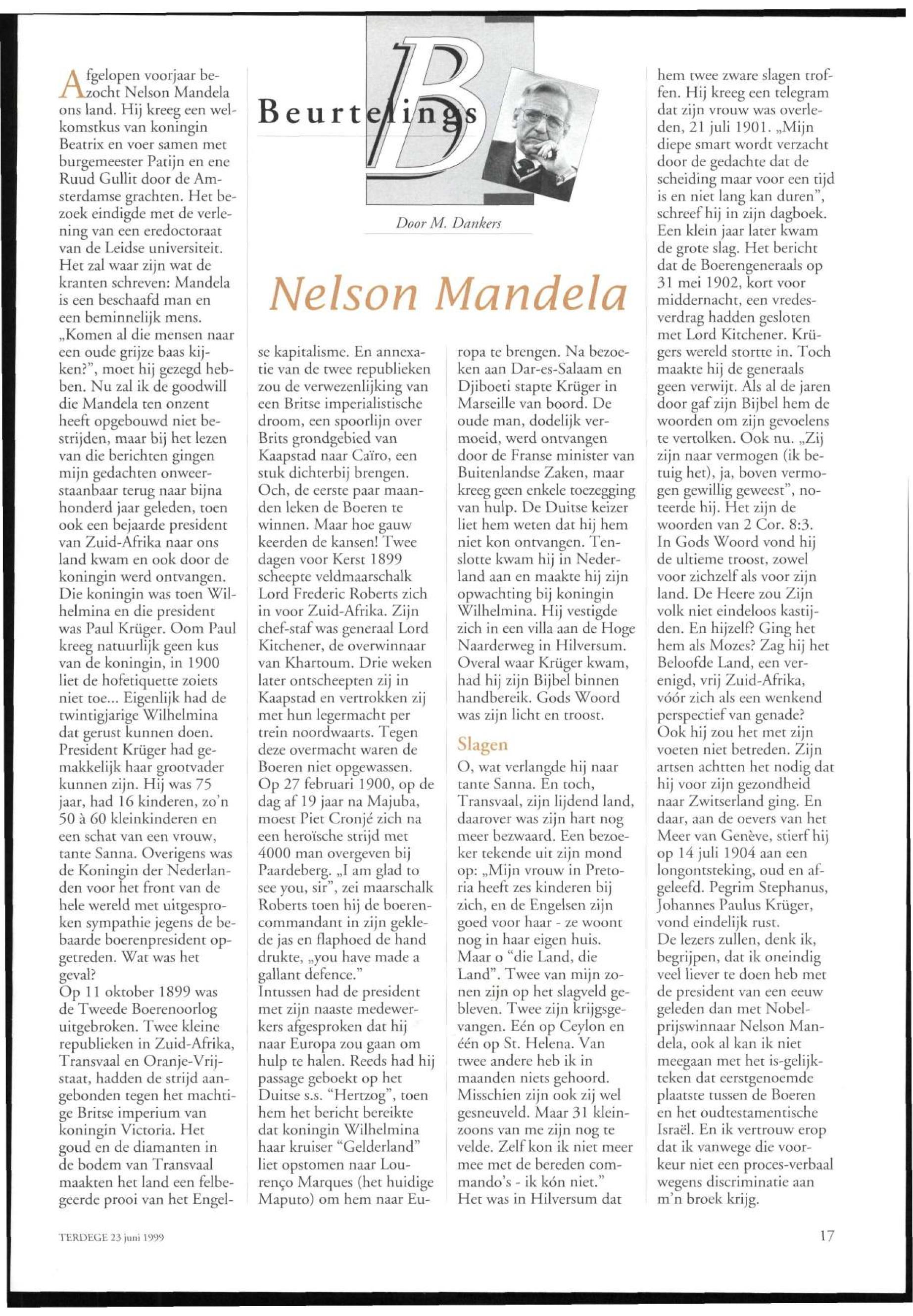 Beurtelings

Door M. Dankers

Nelson Mandela

Afgelopen voorjaar bezocht Nelson Mandela ons land. Hij kreeg een welkomstkus van koningin Beatrix en voer samen met burgemeester Patijn en ene Ruud Gullit door de Amsterdamse grachten. Het bezoek eindigde met de verlening van een eredoctoraat van de Leidse universiteit. Het zal waar zijn wat de kranten schreven: Mandela is een beschaafd man en een beminnelijk mens. „Komen al die mensen naar een oude grijze baas kijken?", moet hij gezegd hebben. Nu zal ik de goodwill die Mandela ten onzent heeft opgebouwd niet bestrijden, maar bij het lezen van die berichten gingen mijn gedachten onweerstaanbaar terug naar bijna honderd jaar geleden, toen ook een bejaarde president van Zuid-Afrika naar ons land kwam en ook door de koningin werd ontvangen. Die koningin was toen Wilhelmina en die president was Paul Krüger. Oom Paul kreeg natuurlijk geen kus van de koningin, in 1900 liet de hofetiquette zoiets niet toe... Eigenlijk had de twintigjarige Wilhelmina dat gerust kunnen doen. President Krüger had gemakkelijk haar grootvader kunnen zijn. Hij was 75 jaar, had 16 kinderen, zo'n 50 à 60 kleinkinderen en een schat van een vrouw, tante Sanna. Overigens was de Koningin der Nederlanden voor het front van de hele wereld met uitgesproken sympathie jegens de bebaarde boerenpresident opgetreden. Wat was het geval?
Op 11 oktober 1899 was de Tweede Boerenoorlog uitgebroken. Twee kleine republieken in Zuid-Afrika, Transvaal en Oranje-Vrijstaat, hadden de strijd aangebonden tegen het machtige Britse imperium van koningin Victoria. Het goud en de diamanten in de bodem van Transvaal maakten het land een felbegeerde prooi van het Engelse kapitalisme. En annexatie van de twee republieken zou de verwezenlijking van een Britse imperialistische droom, een spoorlijn over Brits grondgebied van Kaapstad naar Caïro, een stuk dichterbij brengen. Och, de eerste paar maanden leken de Boeren te winnen. Maar hoe gauw keerden de kansen! Twee dagen voor Kerst 1899 scheepte veldmaarschalk Lord Frederic Roberts zich in voor Zuid-Afrika. Zijn chef-staf was generaal Lord Kitchener, de overwinnaar van Khartoum. Drie weken later ontscheepten zij in Kaapstad en vertrokken zij met hun legermacht per trein noordwaarts. Tegen deze overmacht waren de Boeren niet opgewassen. Op 27 februari 1900, op de dag af 19 jaar na Majuba, moest Piet Cronjé zich na een heroïsche strijd met 4000 man overgeven bij Paardeberg. „I am glad to see you, sir", zei maarschalk Roberts toen hij de boerencommandant in zijn geklede jas en flaphoed de hand drukte, „you have made a gallant defence."
Intussen had de president met zijn naaste medewerkers afgesproken dat hij naar Europa zou gaan om hulp te halen. Reeds had hij passage geboekt op het Duitse s.s. "Hertzog", toen hem het bericht bereikte dat koningin Wilhelmina haar kruiser "Gelderland" liet opstomen naar Lourenço Marques (het huidige Maputo) om hem naar Europa te brengen. Na bezoeken aan Dar-es-Salaam en Djiboeti stapte Krüger in Marseille van boord. De oude man, dodelijk vermoeid, werd ontvangen door de Franse minister van Buitenlandse Zaken, maar kreeg geen enkele toezegging van hulp. De Duitse keizer liet hem weten dat hij hem niet kon ontvangen. Tenslotte kwam hij in Nederland aan en maakte hij zijn opwachting bij koningin Wilhelmina. Hij vestigde zich in een villa aan de Hoge Naarderweg in Hilversum. Overal waar Krüger kwam, had hij zijn Bijbel binnen handbereik. Gods Woord was zijn licht en troost.

Slagen
O, wat verlangde hij naar tante Sanna. En toch, Transvaal, zijn lijdend land, daarover was zijn hart nog meer bezwaard. Een bezoeker tekende uit zijn mond op: „Mijn vrouw in Pretoria heeft zes kinderen bij zich, en de Engelsen zijn goed voor haar - ze woont nog in haar eigen huis. Maar o "die Land, die Land". Twee van mijn zonen zijn op het slagveld gebleven. Twee zijn krijgsgevangen. Eén op Ceylon en één op St. Helena. Van twee andere heb ik in maanden niets gehoord. Misschien zijn ook zij wel gesneuveld. Maar 31 kleinzoons van me zijn nog te velde. Zelf kon ik niet meer mee met de bereden commando's - ik kón niet."
Het was in Hilversum dat hem twee zware slagen troffen. Hij kreeg een telegram dat zijn vrouw was overleden, 21 juli 1901. „Mijn diepe smart wordt verzacht door de gedachte dat de scheiding maar voor een tijd is en niet lang kan duren", schreef hij in zijn dagboek. Een klein jaar later kwam de grote slag. Het bericht dat de Boerengeneraals op 31 mei 1902, kort voor middernacht, een vredesverdrag hadden gesloten met Lord Kitchener. Krügers wereld stortte in. Toch maakte hij de generaals geen verwijt. Als al de jaren door gaf zijn Bijbel hem de woorden om zijn gevoelens te vertolken. Ook nu. „Zij zijn naar vermogen (ik betuig het), ja, boven vermogen gewillig geweest", noteerde hij. Het zijn de woorden van 2 Cor. 8:3. In Gods Woord vond hij de ultieme troost, zowel voor zichzelf als voor zijn land. De Heere zou Zijn volk niet eindeloos kastijden. En hijzelf? Ging het hem als Mozes? Zag hij het Beloofde Land, een verenigd, vrij Zuid-Afrika, vóór zich als een wenkend perspectief van genade? Ook hij zou het met zijn voeten niet betreden. Zijn artsen achtten het nodig dat hij voor zijn gezondheid naar Zwitserland ging. En daar, aan de oevers van het Meer van Genève, stierf hij op 14 juli 1904 aan een longontsteking, oud en afgeleefd. Pegrim Stephanus, Johannes Paulus Krüger, vond eindelijk rust.
De lezers zullen, denk ik, begrijpen, dat ik oneindig veel liever te doen heb met de president van een eeuw geleden dan met Nobelprijswinnaar Nelson Mandela, ook al kan ik niet meegaan met het is-gelijkteken dat eerstgenoemde plaatste tussen de Boeren en het oudtestamentische Israël. En ik vertrouw erop dat ik vanwege die voorkeur niet een proces-verbaal wegens discriminatie aan m'n broek krijg.

TERDEGE 23 juni 1999

17